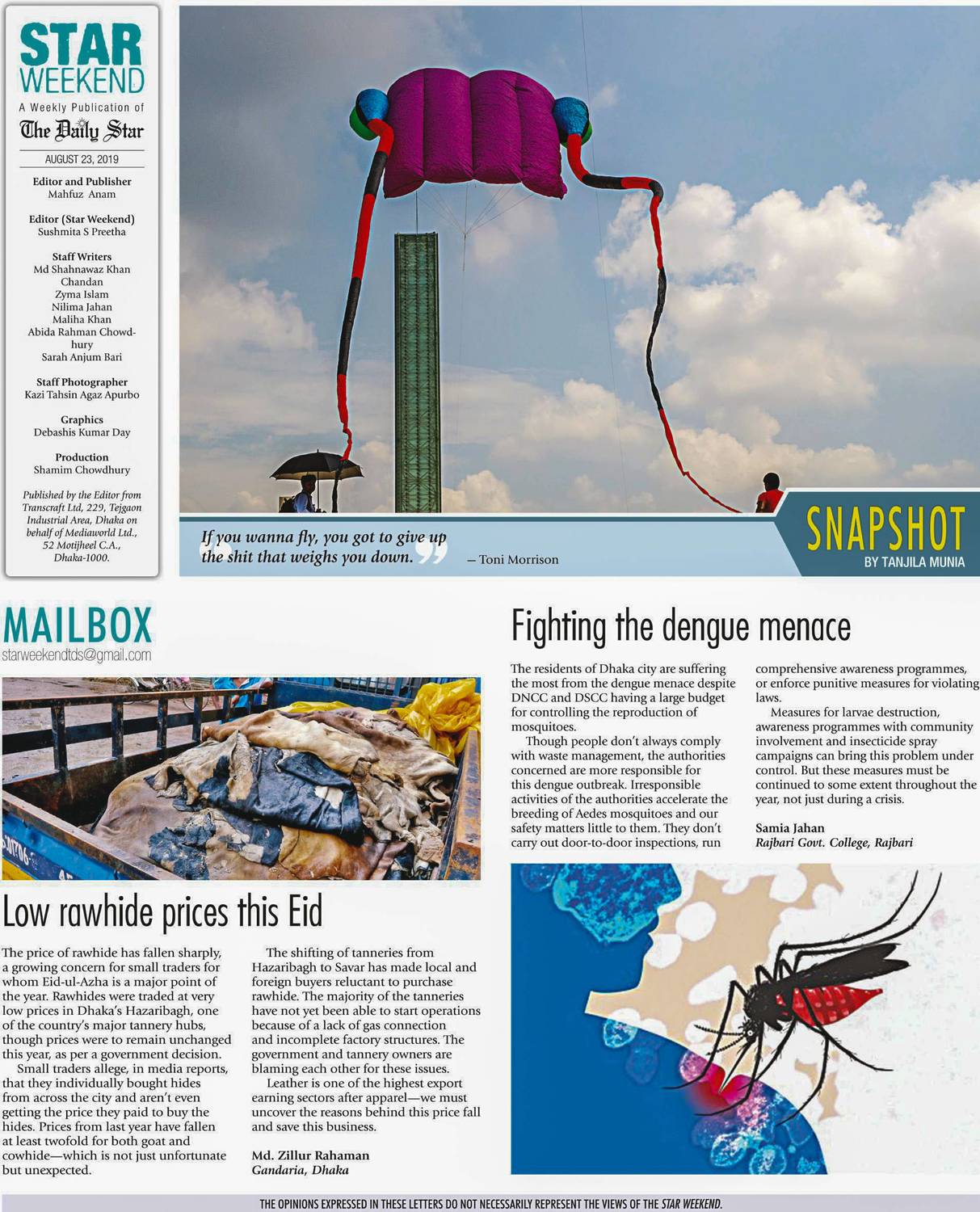 STAR WEEKEND
A Weekly Publication of
The Daily Star
AUGUST 23, 2019

Editor and Publisher
Mahfuz Anam

Editor (Star Weekend)
Sushmita S Preetha

Staff Writers
Md Shahnawaz Khan Chandan
Zyma Islam
Nilima Jahan
Maliha Khan
Abida Rahman Chowdhury
Sarah Anjum Bari

Staff Photographer
Kazi Tahsin Agaz Apurbo

Graphics
Debashis Kumar Day

Production
Shamim Chowdhury

Published by the Editor from Transcraft Ltd, 229, Tejgaon Industrial Area, Dhaka on behalf of Mediaworld Ltd., 52 Motijheel C.A., Dhaka-1000.

If you wanna fly, you got to give up the shit that weighs you down. — Toni Morrison

SNAPSHOT
BY TANJILA MUNIA

MAILBOX
starweekendtds@gmail.com

Low rawhide prices this Eid

The price of rawhide has fallen sharply, a growing concern for small traders for whom Eid-ul-Azha is a major point of the year. Rawhides were traded at very low prices in Dhaka's Hazaribagh, one of the country's major tannery hubs, though prices were to remain unchanged this year, as per a government decision.

Small traders allege, in media reports, that they individually bought hides from across the city and aren't even getting the price they paid to buy the hides. Prices from last year have fallen at least twofold for both goat and cowhide—which is not just unfortunate but unexpected.

The shifting of tanneries from Hazaribagh to Savar has made local and foreign buyers reluctant to purchase rawhide. The majority of the tanneries have not yet been able to start operations because of a lack of gas connection and incomplete factory structures. The government and tannery owners are blaming each other for these issues.

Leather is one of the highest export earning sectors after apparel—we must uncover the reasons behind this price fall and save this business.

Md. Zillur Rahaman
Gandaria, Dhaka

Fighting the dengue menace

The residents of Dhaka city are suffering the most from the dengue menace despite DNCC and DSCC having a large budget for controlling the reproduction of mosquitoes.

Though people don't always comply with waste management, the authorities concerned are more responsible for this dengue outbreak. Irresponsible activities of the authorities accelerate the breeding of Aedes mosquitoes and our safety matters little to them. They don't carry out door-to-door inspections, run comprehensive awareness programmes, or enforce punitive measures for violating laws.

Measures for larvae destruction, awareness programmes with community involvement and insecticide spray campaigns can bring this problem under control. But these measures must be continued to some extent throughout the year, not just during a crisis.

Samia Jahan
Rajbari Govt. College, Rajbari

THE OPINIONS EXPRESSED IN THESE LETTERS DO NOT NECESSARILY REPRESENT THE VIEWS OF THE STAR WEEKEND.